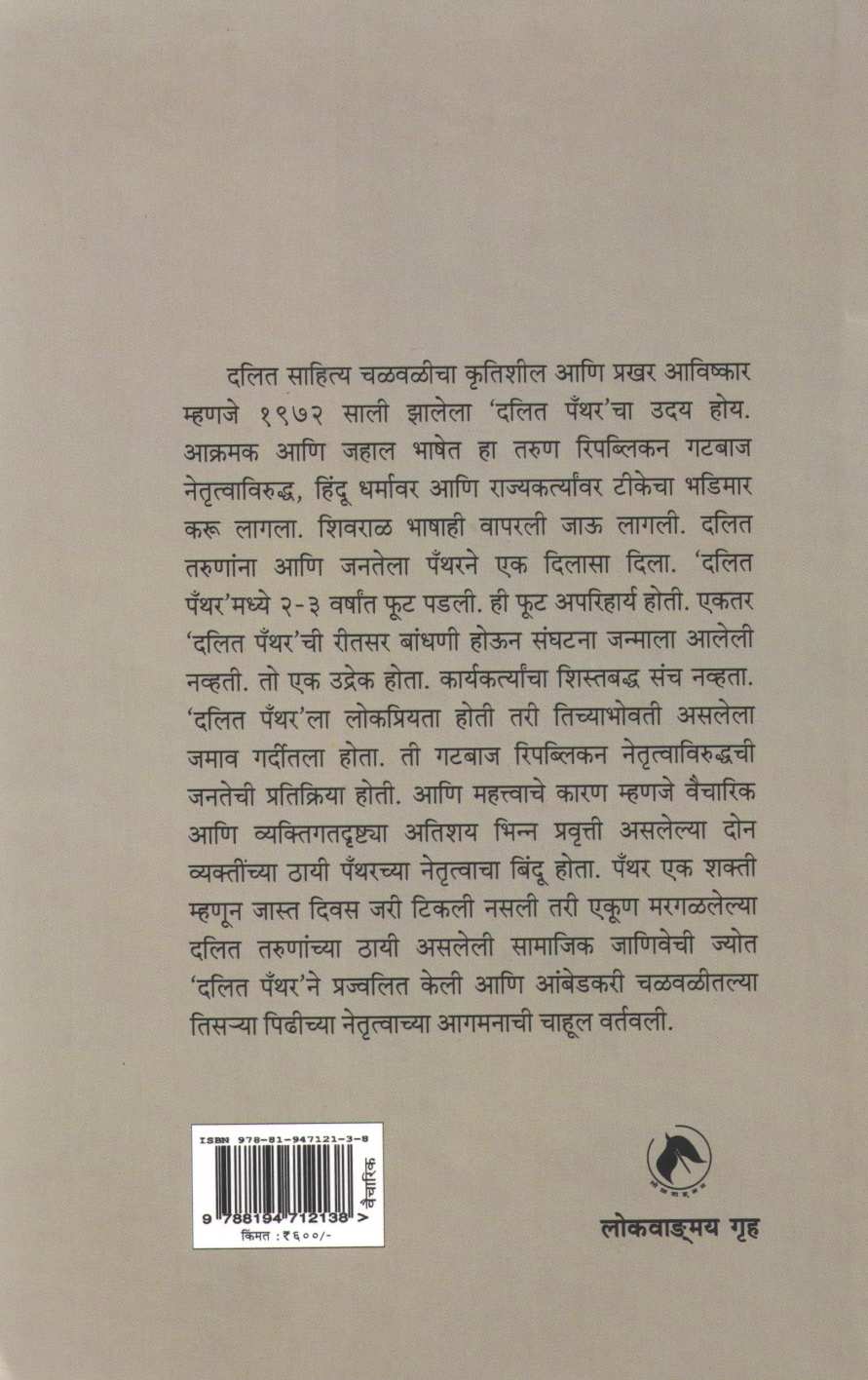 दलित साहित्य चळवळीचा कृतिशील आणि प्रखर आविष्कार म्हणजे १९७२ साली झालेला 'दलित पँथर'चा उदय होय. आक्रमक आणि जहाल भाषेत हा तरुण रिपब्लिकन गटबाज नेतृत्वाविरुद्ध, हिंदू धर्मावर आणि राज्यकर्त्यांवर टीकेचा भडिमार करू लागला. शिवराळ भाषाही वापरली जाऊ लागली. दलित तरुणांना आणि जनतेला पँथरने एक दिलासा दिला. 'दलित पँथर'मध्ये २-३ वर्षांत फूट पडली. ही फूट अपरिहार्य होती. एकतर 'दलित पँथर'ची रीतसर बांधणी होऊन संघटना जन्माला आलेली नव्हती. तो एक उद्रेक होता. कार्यकर्त्यांचा शिस्तबद्ध संच नव्हता. 'दलित पँथर'ला लोकप्रियता होती तरी तिच्याभोवती असलेला जमाव गर्दीतला होता. ती गटबाज रिपब्लिकन नेतृत्वाविरुद्धची जनतेची प्रतिक्रिया होती. आणि महत्त्वाचे कारण म्हणजे वैचारिक आणि व्यक्तिगतदृष्ट्या अतिशय भिन्न प्रवृत्ती असलेल्या दोन व्यक्तींच्या ठायी पँथरच्या नेतृत्वाचा बिंदू होता. पँथर एक शक्ती म्हणून जास्त दिवस जरी टिकली नसली तरी एकूण मरगळलेल्या दलित तरुणांच्या ठायी असलेली सामाजिक जाणिवेची ज्योत 'दलित पँथर'ने प्रज्वलित केली आणि आंबेडकरी चळवळीतल्या तिसऱ्या पिढीच्या नेतृत्वाच्या आगमनाची चाहूल वर्तवली.

ISBN 978-81-947121-3-8
9 788194 712138 >
वैचारिक
किंमत : ₹६००/-

लोकवाङ्मय गृह